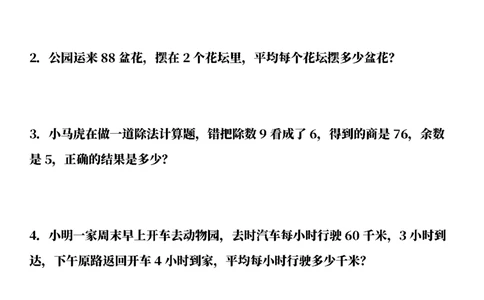 2. 公园运来 88 盆花，摆在 2 个花坛里，平均每个花坛摆多少盆花？

3. 小马虎在做一道除法计算题，错把除数 9 看成了 6，得到的商是 76，余数是 5，正确的结果是多少？

4. 小明一家周末早上开车去动物园，去时汽车每小时行驶 60 千米，3 小时到达，下午原路返回开车 4 小时到家，平均每小时行驶多少千米？